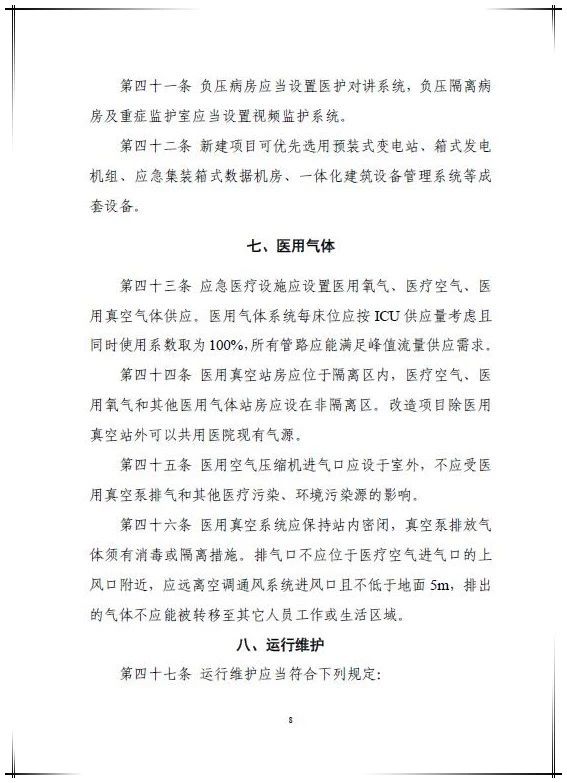 第四十一条 负压病房应当设置医护对讲系统，负压隔离病房及重症监护室应当设置视频监护系统。

第四十二条 新建项目可优先选用预装式变电站、箱式发电机组、应急集装箱式数据机房、一体化建筑设备管理系统等成套设备。

七、医用气体

第四十三条 应急医疗设施应设置医用氧气、医疗空气、医用真空气体供应。医用气体系统每床位应按 ICU 供应量考虑且同时使用系数取为 100%，所有管路应能满足峰值流量供应需求。

第四十四条 医用真空站房应位于隔离区内，医疗空气、医用氧气和其他医用气体站房应设在非隔离区。改造项目除医用真空站外可以共用医院现有气源。

第四十五条 医用空气压缩机进气口应设于室外，不应受医用真空泵排气和其他医疗污染、环境污染源的影响。

第四十六条 医用真空系统应保持站内密闭，真空泵排放气体须有消毒或隔离措施。排气口不应位于医疗空气进气口的上风口附近，应远离空调通风系统进风口且不低于地面 5m，排出的气体不应能被转移至其它人员工作或生活区域。

八、运行维护

第四十七条 运行维护应当符合下列规定:

8